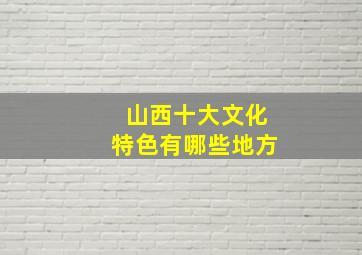 山西十大文化
特色有哪些地方